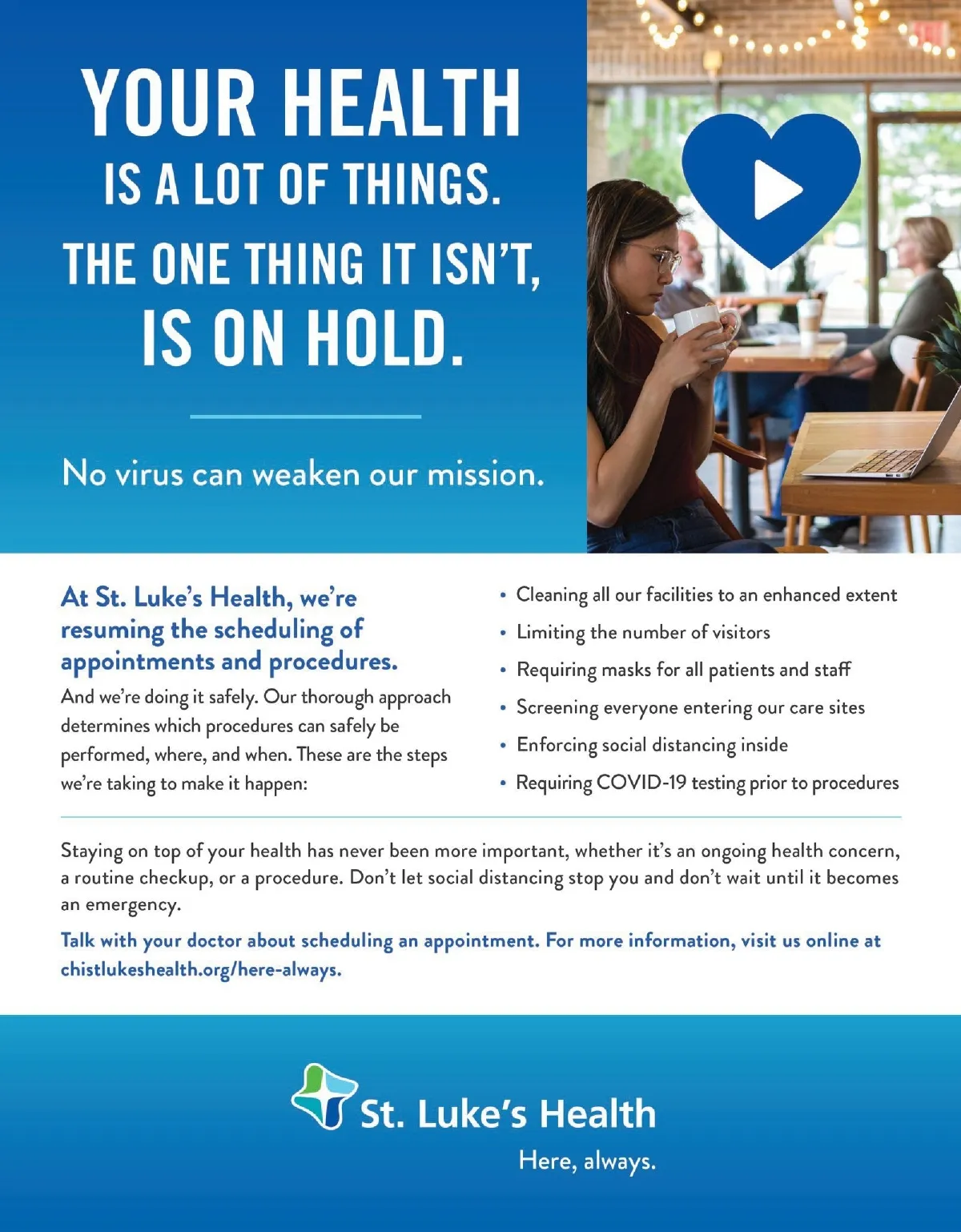 YOUR HEALTH
IS A LOT OF THINGS.
THE ONE THING IT ISN'T,
IS ON HOLD.

No virus can weaken our mission.

At St. Luke's Health, we're resuming the scheduling of appointments and procedures.

And we're doing it safely. Our thorough approach determines which procedures can safely be performed, where, and when. These are the steps we're taking to make it happen:

• Cleaning all our facilities to an enhanced extent
• Limiting the number of visitors
• Requiring masks for all patients and staff
• Screening everyone entering our care sites
• Enforcing social distancing inside
• Requiring COVID-19 testing prior to procedures

Staying on top of your health has never been more important, whether it's an ongoing health concern, a routine checkup, or a procedure. Don't let social distancing stop you and don't wait until it becomes an emergency.

Talk with your doctor about scheduling an appointment. For more information, visit us online at chistlukeshealth.org/here-always.

St. Luke's Health
Here, always.